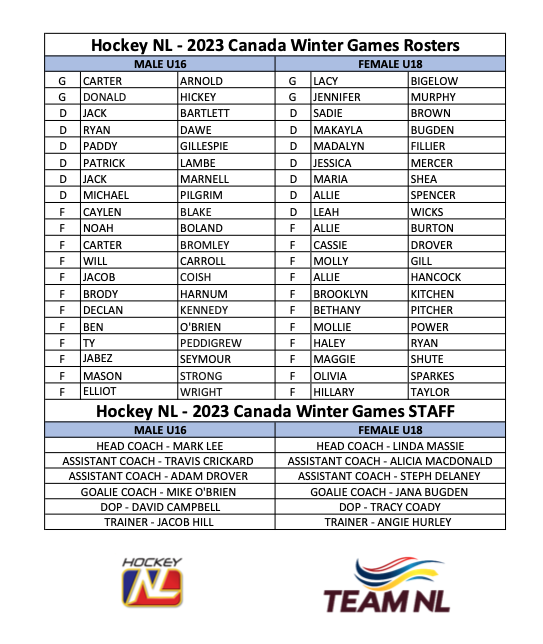 Hockey NL - 2023 Canada Winter Games Rosters

| MALE U16 | | | FEMALE U18 | | |
|---|---|---|---|---|---|
| G | CARTER | ARNOLD | G | LACY | BIGELOW |
| G | DONALD | HICKEY | G | JENNIFER | MURPHY |
| D | JACK | BARTLETT | D | SADIE | BROWN |
| D | RYAN | DAWE | D | MAKAYLA | BUGDEN |
| D | PADDY | GILLESPIE | D | MADALYN | FILLIER |
| D | PATRICK | LAMBE | D | JESSICA | MERCER |
| D | JACK | MARNELL | D | MARIA | SHEA |
| D | MICHAEL | PILGRIM | D | ALLIE | SPENCER |
| F | CAYLEN | BLAKE | D | LEAH | WICKS |
| F | NOAH | BOLAND | F | ALLIE | BURTON |
| F | CARTER | BROMLEY | F | CASSIE | DROVER |
| F | WILL | CARROLL | F | MOLLY | GILL |
| F | JACOB | COISH | F | ALLIE | HANCOCK |
| F | BRODY | HARNUM | F | BROOKLYN | KITCHEN |
| F | DECLAN | KENNEDY | F | BETHANY | PITCHER |
| F | BEN | O'BRIEN | F | MOLLIE | POWER |
| F | TY | PEDDIGREW | F | HALEY | RYAN |
| F | JABEZ | SEYMOUR | F | MAGGIE | SHUTE |
| F | MASON | STRONG | F | OLIVIA | SPARKES |
| F | ELLIOT | WRIGHT | F | HILLARY | TAYLOR |

Hockey NL - 2023 Canada Winter Games STAFF

| MALE U16 | FEMALE U18 |
|---|---|
| HEAD COACH - MARK LEE | HEAD COACH - LINDA MASSIE |
| ASSISTANT COACH - TRAVIS CRICKARD | ASSISTANT COACH - ALICIA MACDONALD |
| ASSISTANT COACH - ADAM DROVER | ASSISTANT COACH - STEPH DELANEY |
| GOALIE COACH - MIKE O'BRIEN | GOALIE COACH - JANA BUGDEN |
| DOP - DAVID CAMPBELL | DOP - TRACY COADY |
| TRAINER - JACOB HILL | TRAINER - ANGIE HURLEY |

HOCKEY NL

TEAM NL